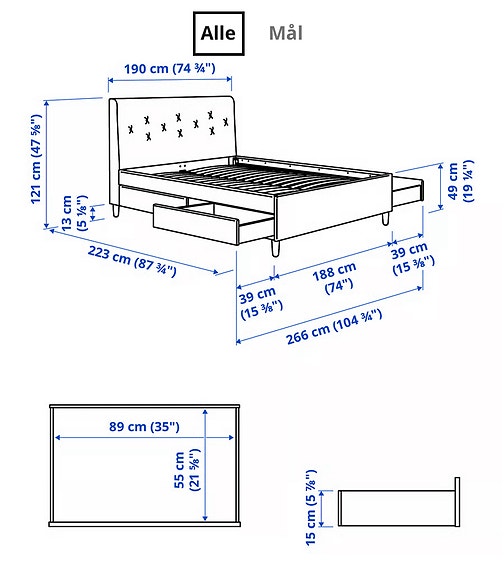 Alle Mål

190 cm (74 ¾")

121 cm (47 ⅝")

13 cm (5 ⅛")

223 cm (87 ¾")

49 cm (19 ¼")

39 cm (15 ⅜")

188 cm (74")

39 cm (15 ⅜")

266 cm (104 ¾")

89 cm (35")

55 cm (21 ⅝")

15 cm (5 ⅞")